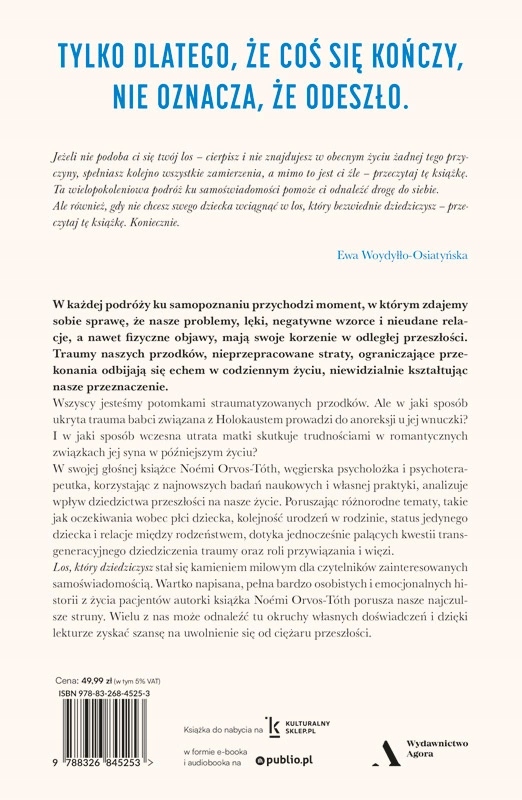 TYLKO DLATEGO, ŻE COŚ SIĘ KOŃCZY, NIE OZNACZA, ŻE ODESZŁO.

Jeżeli nie podoba ci się twój los – cierpisz i nie znajdujesz w obecnym życiu żadnej tego przyczyny, spełniasz kolejno wszystkie zamierzenia, a mimo to jest ci źle – przeczytaj tę książkę. Ta wielopokoleniowa podróż ku samoświadomości pomoże ci odnaleźć drogę do siebie.
Ale również, gdy nie chcesz swego dziecka wciągnąć w los, który bezwiednie dziedziczysz – przeczytaj tę książkę. Koniecznie.

Ewa Woydyłło-Osiatyńska

W każdej podróży ku samopoznaniu przychodzi moment, w którym zdajemy sobie sprawę, że nasze problemy, lęki, negatywne wzorce i nieudane relacje, a nawet fizyczne objawy, mają swoje korzenie w odległej przeszłości. Traumy naszych przodków, nieprzepracowane straty, ograniczające przekonania odbijają się echem w codziennym życiu, niewidzialnie kształtując nasze przeznaczenie.
Wszyscy jesteśmy potomkami straumatyzowanych przodków. Ale w jaki sposób ukryta trauma babci związana z Holokaustem prowadzi do anoreksji u jej wnuczki? I w jaki sposób wczesna utrata matki skutkuje trudnościami w romantycznych związkach jej syna w późniejszym życiu?
W swojej głośnej książce Noémi Orvos-Tóth, węgierska psycholożka i psychoterapeutka, korzystając z najnowszych badań naukowych i własnej praktyki, analizuje wpływ dziedzictwa przeszłości na nasze życie. Poruszając różnorodne tematy, takie jak oczekiwania wobec płci dziecka, kolejność urodzeń w rodzinie, status jedynego dziecka i relacje między rodzeństwem, dotyka jednocześnie palących kwestii transgeneracyjnego dziedziczenia traumy oraz roli przywiązania i więzi.
Los, który dziedziczysz stał się kamieniem milowym dla czytelników zainteresowanych samoświadomością. Wartko napisana, pełna bardzo osobistych i emocjonalnych historii z życia pacjentów autorki książka Noémi Orvos-Tóth porusza nasze najczulsze struny. Wielu z nas może odnaleźć tu okruchy własnych doświadczeń i dzięki lekturze zyskać szansę na uwolnienie się od ciężaru przeszłości.

Cena: 49,99 zł (w tym 5% VAT)
ISBN 978-83-268-4525-3

9 788326 845253 >

Książka do nabycia na KULTURALNY SKLEP.PL

w formie e-booka i audiobooka na publio.pl

Wydawnictwo Agora